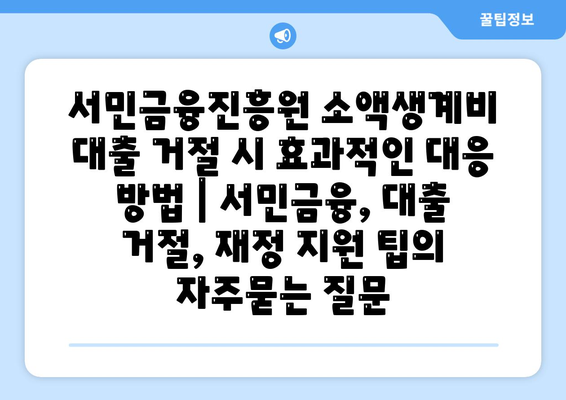 꿀팁정보

서민금융진흥원 소액생계비 대출 거절 시 효과적인 대응 방법 | 서민금융, 대출 거절, 재정 지원 팁의 자주묻는 질문